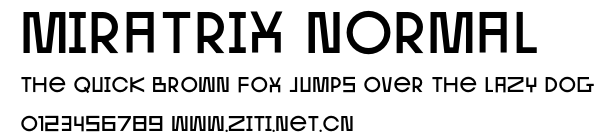 MIRATRIX NORMAL

THE QUICK BROWN FOX JUMPS OVER THE LAZY DOG

0123456789 WWW.ZITI.NET.CN